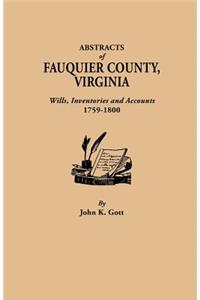 ABSTRACTS
of
FAUQUIER COUNTY,
VIRGINIA

Wills, Inventories and Accounts
1759-1800

By
John K. Gott